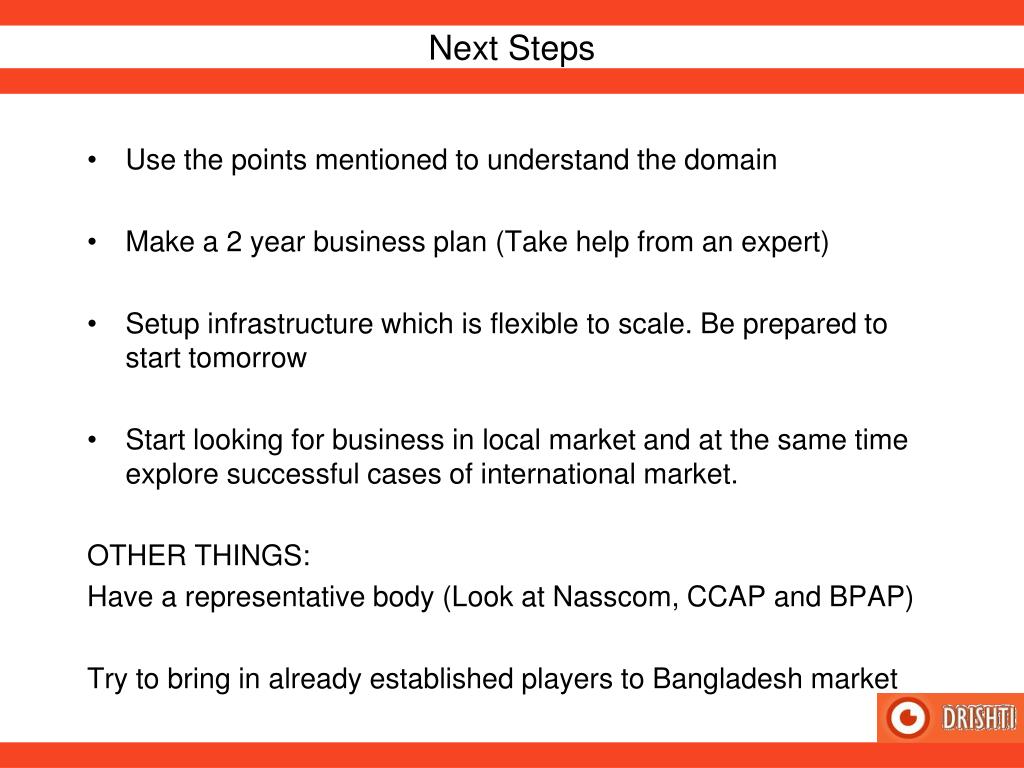 Next Steps

• Use the points mentioned to understand the domain

• Make a 2 year business plan (Take help from an expert)

• Setup infrastructure which is flexible to scale. Be prepared to start tomorrow

• Start looking for business in local market and at the same time explore successful cases of international market.

OTHER THINGS:
Have a representative body (Look at Nasscom, CCAP and BPAP)

Try to bring in already established players to Bangladesh market

DRISHTI